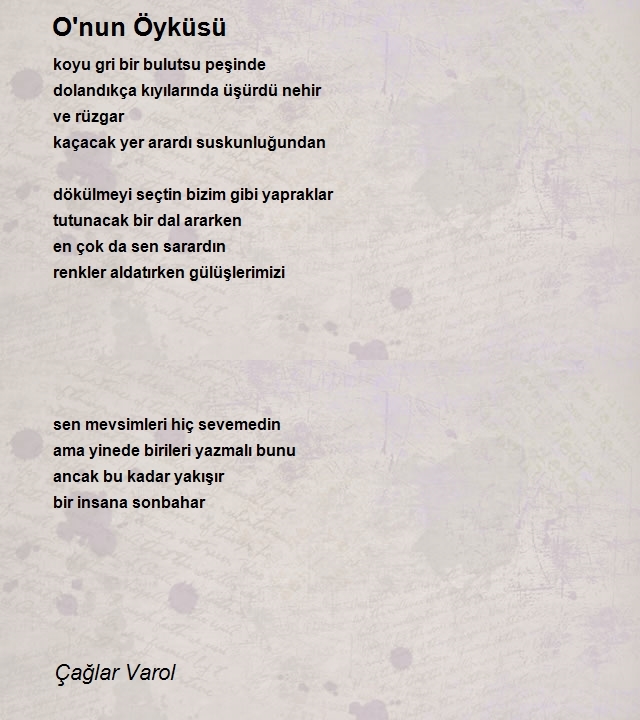 O'nun Öyküsü

koyu gri bir bulutsu peşinde
dolandıkça kıyılarında üşürdü nehir
ve rüzgar
kaçacak yer arardı suskunluğundan

dökülmeyi seçtin bizim gibi yapraklar
tutunacak bir dal ararken
en çok da sen sarardın
renkler aldatırken gülüşlerimizi

sen mevsimleri hiç sevemedin
ama yinede birileri yazmalı bunu
ancak bu kadar yakışır
bir insana sonbahar

Çağlar Varol